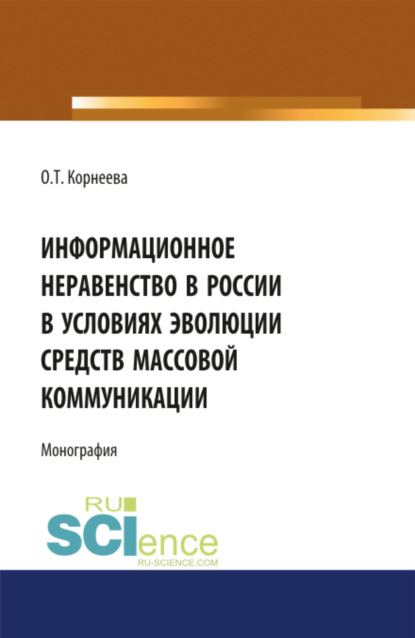 О.Т. Корнеева

ИНФОРМАЦИОННОЕ НЕРАВЕНСТВО В РОССИИ В УСЛОВИЯХ ЭВОЛЮЦИИ СРЕДСТВ МАССОВОЙ КОММУНИКАЦИИ

Монография

RU SCIence
RU-SCIENCE.COM